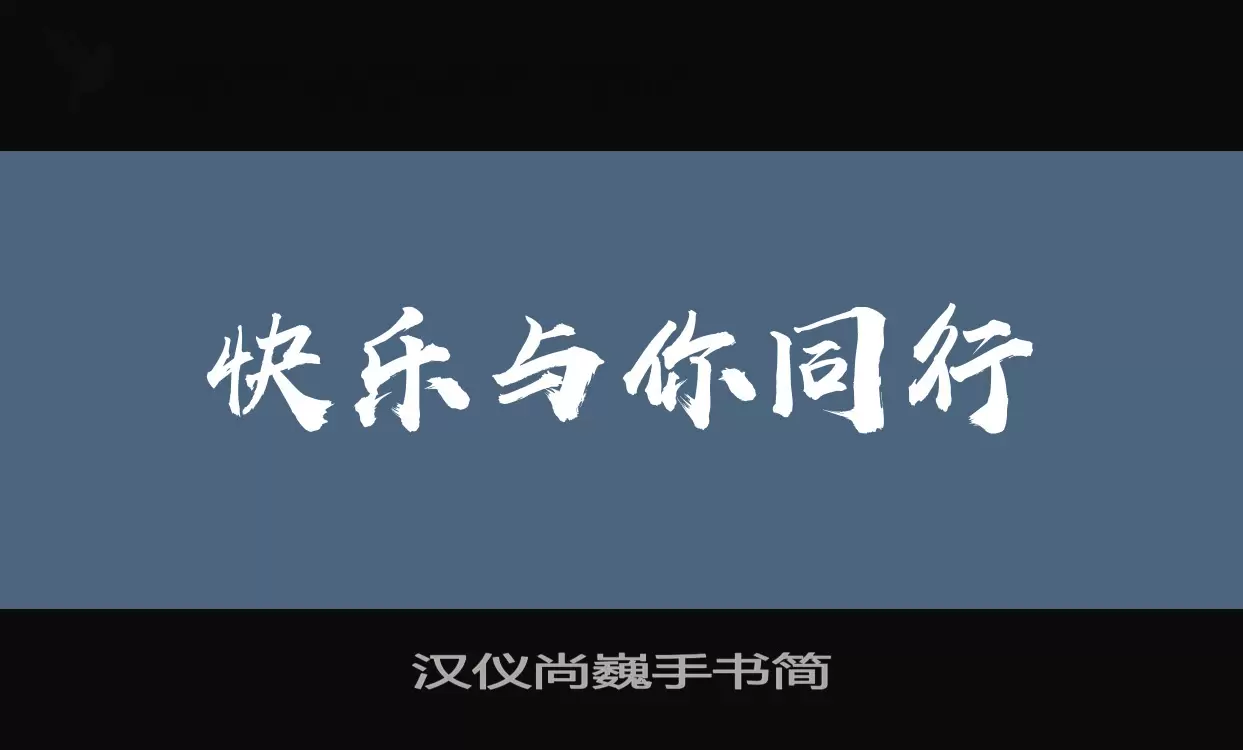 快乐与你同行

汉仪尚巍手书简